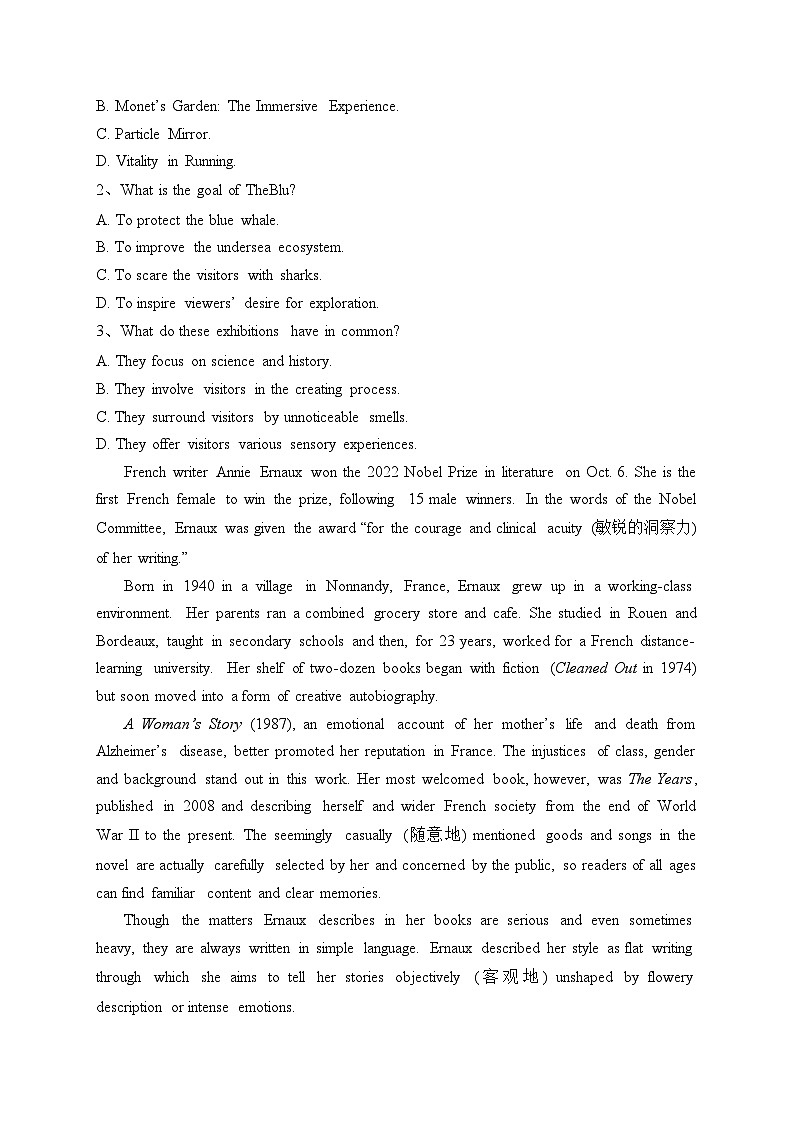 B. Monet's Garden: The Immersive Experience.
C. Particle Mirror.
D. Vitality in Running.
2、What is the goal of TheBlu?
A. To protect the blue whale.
B. To improve the undersea ecosystem.
C. To scare the visitors with sharks.
D. To inspire viewers' desire for exploration.
3、What do these exhibitions have in common?
A. They focus on science and history.
B. They involve visitors in the creating process.
C. They surround visitors by unnoticeable smells.
D. They offer visitors various sensory experiences.

French writer Annie Ernaux won the 2022 Nobel Prize in literature on Oct. 6. She is the first French female to win the prize, following 15 male winners. In the words of the Nobel Committee, Ernaux was given the award "for the courage and clinical acuity (敏锐的洞察力) of her writing."

Born in 1940 in a village in Nonnandy, France, Ernaux grew up in a working-class environment. Her parents ran a combined grocery store and cafe. She studied in Rouen and Bordeaux, taught in secondary schools and then, for 23 years, worked for a French distance-learning university. Her shelf of two-dozen books began with fiction (Cleaned Out in 1974) but soon moved into a form of creative autobiography.

A Woman's Story (1987), an emotional account of her mother's life and death from Alzheimer's disease, better promoted her reputation in France. The injustices of class, gender and background stand out in this work. Her most welcomed book, however, was The Years, published in 2008 and describing herself and wider French society from the end of World War II to the present. The seemingly casually (随意地) mentioned goods and songs in the novel are actually carefully selected by her and concerned by the public, so readers of all ages can find familiar content and clear memories.

Though the matters Ernaux describes in her books are serious and even sometimes heavy, they are always written in simple language. Ernaux described her style as flat writing through which she aims to tell her stories objectively (客观地) unshaped by flowery description or intense emotions.